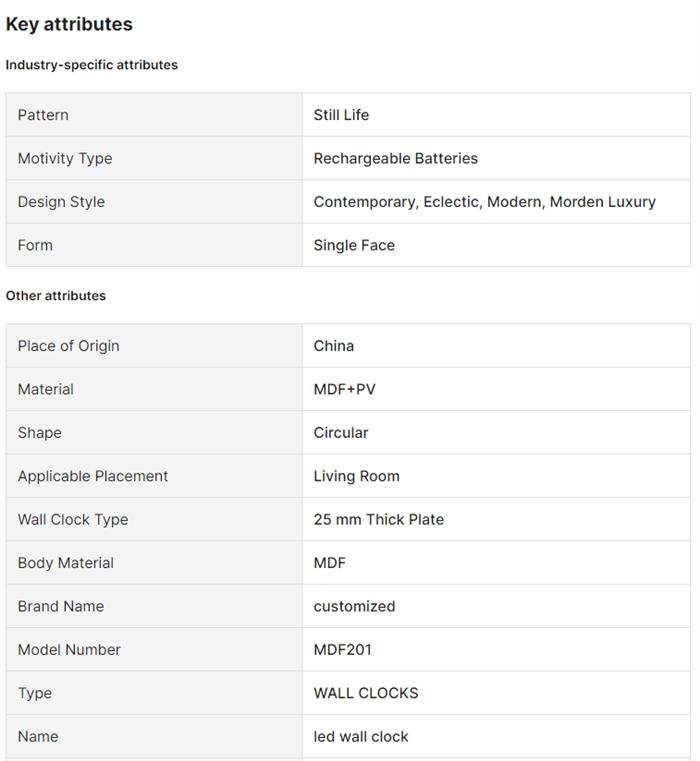 Key attributes

Industry-specific attributes

| Pattern | Still Life |
|---|---|
| Motivity Type | Rechargeable Batteries |
| Design Style | Contemporary, Eclectic, Modern, Morden Luxury |
| Form | Single Face |

Other attributes

| Place of Origin | China |
|---|---|
| Material | MDF+PV |
| Shape | Circular |
| Applicable Placement | Living Room |
| Wall Clock Type | 25 mm Thick Plate |
| Body Material | MDF |
| Brand Name | customized |
| Model Number | MDF201 |
| Type | WALL CLOCKS |
| Name | led wall clock |